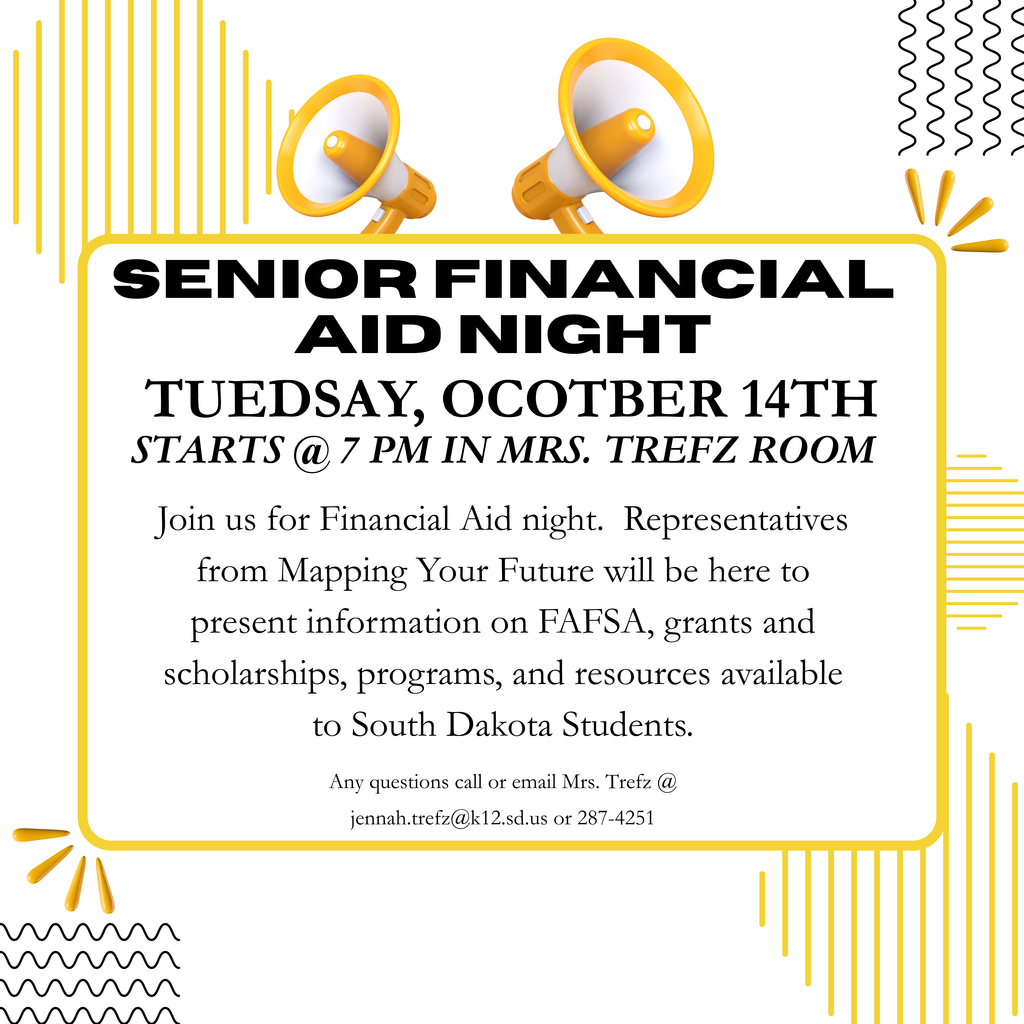 SENIOR FINANCIAL AID NIGHT

TUEDSAY, OCOTBER 14TH

STARTS @ 7 PM IN MRS. TREFZ ROOM

Join us for Financial Aid night. Representatives from Mapping Your Future will be here to present information on FAFSA, grants and scholarships, programs, and resources available to South Dakota Students.

Any questions call or email Mrs. Trefz @ jennah.trefz@k12.sd.us or 287-4251